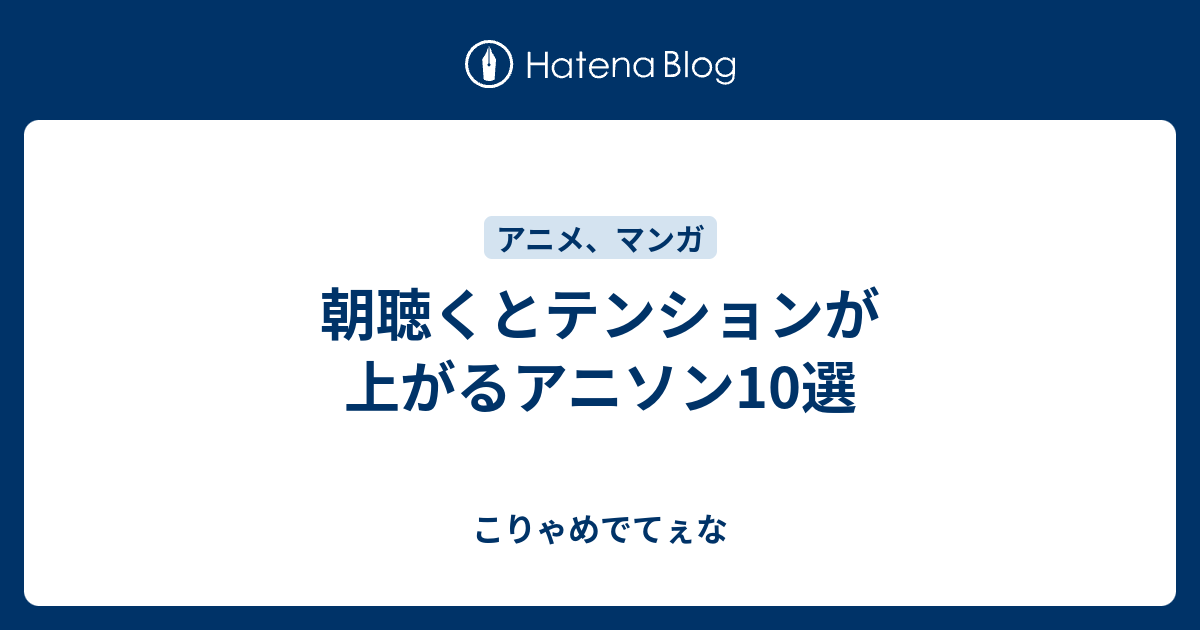 Hatena Blog

アニメ、マンガ

朝聴くとテンションが上がるアニソン10選

こりゃめでてぇな